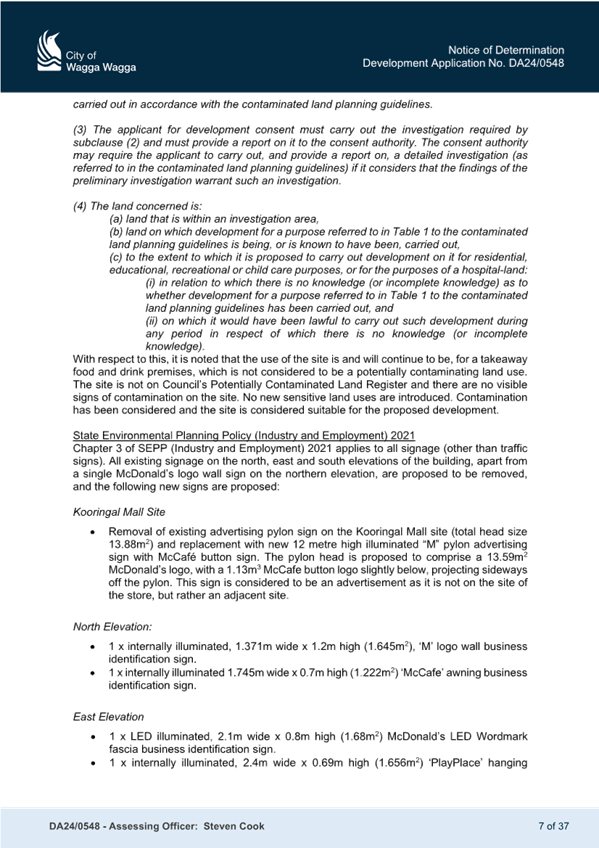 City of
Wagga Wagga

Notice of Determination
Development Application No. DA24/0548

carried out in accordance with the contaminated land planning guidelines.

(3) The applicant for development consent must carry out the investigation required by subclause (2) and must provide a report on it to the consent authority. The consent authority may require the applicant to carry out, and provide a report on, a detailed investigation (as referred to in the contaminated land planning guidelines) if it considers that the findings of the preliminary investigation warrant such an investigation.

(4) The land concerned is:
(a) land that is within an investigation area,
(b) land on which development for a purpose referred to in Table 1 to the contaminated land planning guidelines is being, or is known to have been, carried out,
(c) to the extent to which it is proposed to carry out development on it for residential, educational, recreational or child care purposes, or for the purposes of a hospital-land:
(i) in relation to which there is no knowledge (or incomplete knowledge) as to whether development for a purpose referred to in Table 1 to the contaminated land planning guidelines has been carried out, and
(ii) on which it would have been lawful to carry out such development during any period in respect of which there is no knowledge (or incomplete knowledge).
With respect to this, it is noted that the use of the site is and will continue to be, for a takeaway food and drink premises, which is not considered to be a potentially contaminating land use. The site is not on Council's Potentially Contaminated Land Register and there are no visible signs of contamination on the site. No new sensitive land uses are introduced. Contamination has been considered and the site is considered suitable for the proposed development.

State Environmental Planning Policy (Industry and Employment) 2021
Chapter 3 of SEPP (Industry and Employment) 2021 applies to all signage (other than traffic signs). All existing signage on the north, east and south elevations of the building, apart from a single McDonald's logo wall sign on the northern elevation, are proposed to be removed, and the following new signs are proposed:

Kooringal Mall Site

• Removal of existing advertising pylon sign on the Kooringal Mall site (total head size 13.88m$^2$) and replacement with new 12 metre high illuminated "M" pylon advertising sign with McCafé button sign. The pylon head is proposed to comprise a 13.59m$^2$ McDonald's logo, with a 1.13m$^3$ McCafe button logo slightly below, projecting sideways off the pylon. This sign is considered to be an advertisement as it is not on the site of the store, but rather an adjacent site.

North Elevation:

• 1 x internally illuminated, 1.371m wide x 1.2m high (1.645m$^2$), 'M' logo wall business identification sign.
• 1 x internally illuminated 1.745m wide x 0.7m high (1.222m$^2$) 'McCafe' awning business identification sign.

East Elevation

• 1 x LED illuminated, 2.1m wide x 0.8m high (1.68m$^2$) McDonald's LED Wordmark fascia business identification sign.
• 1 x internally illuminated, 2.4m wide x 0.69m high (1.656m$^2$) 'PlayPlace' hanging

DA24/0548 - Assessing Officer: Steven Cook

7 of 37